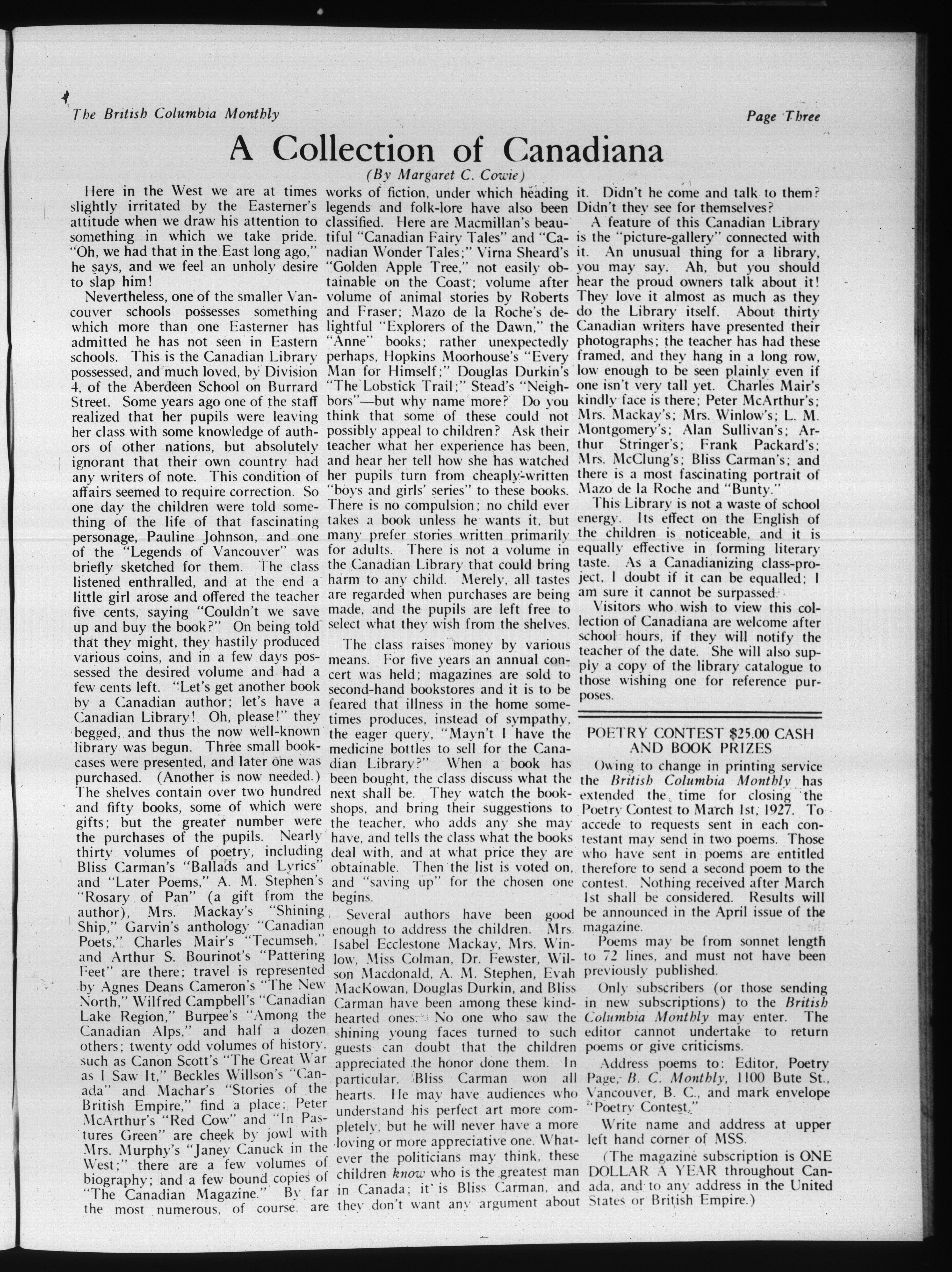 The British Columbia Monthly

Page Three

A Collection of Canadiana

(By Margaret C. Cowie)

Here in the West we are at times slightly irritated by the Easterner's attitude when we draw his attention to something in which we take pride. "Oh, we had that in the East long ago," he says, and we feel an unholy desire to slap him!

Nevertheless, one of the smaller Vancouver schools possesses something which more than one Easterner has admitted he has not seen in Eastern schools. This is the Canadian Library possessed, and much loved, by Division 4, of the Aberdeen School on Burrard Street. Some years ago one of the staff realized that her pupils were leaving her class with some knowledge of authors of other nations, but absolutely ignorant that their own country had any writers of note. This condition of affairs seemed to require correction. So one day the children were told something of the life of that fascinating personage, Pauline Johnson, and one of the "Legends of Vancouver" was briefly sketched for them. The class listened enthralled, and at the end a little girl arose and offered the teacher five cents, saying "Couldn't we save up and buy the book?" On being told that they might, they hastily produced various coins, and in a few days possessed the desired volume and had a few cents left. "Let's get another book by a Canadian author; let's have a Canadian Library! Oh, please!" they begged, and thus the now well-known library was begun. Three small bookcases were presented, and later one was purchased. (Another is now needed.) The shelves contain over two hundred and fifty books, some of which were gifts; but the greater number were the purchases of the pupils. Nearly thirty volumes of poetry, including Bliss Carman's "Ballads and Lyrics" and "Later Poems," A. M. Stephen's "Rosary of Pan" (a gift from the author), Mrs. Mackay's "Shining Ship," Garvin's anthology "Canadian Poets," Charles Mair's "Tecumseh," and Arthur S. Bourinot's "Pattering Feet" are there; travel is represented by Agnes Deans Cameron's "The New North," Wilfred Campbell's "Canadian Lake Region," Burpee's "Among the Canadian Alps," and half a dozen others; twenty odd volumes of history, such as Canon Scott's "The Great War as I Saw It," Beckles Willson's "Canada" and Machar's "Stories of the British Empire," find a place; Peter McArthur's "Red Cow" and "In Pastures Green" are cheek by jowl with Mrs. Murphy's "Janey Canuck in the West;" there are a few volumes of biography; and a few bound copies of "The Canadian Magazine." By far the most numerous, of course, are works of fiction, under which heading legends and folk-lore have also been classified. Here are Macmillan's beautiful "Canadian Fairy Tales" and "Canadian Wonder Tales;" Virna Sheard's "Golden Apple Tree," not easily obtainable on the Coast; volume after volume of animal stories by Roberts and Fraser; Mazo de la Roche's delightful "Explorers of the Dawn," the "Anne" books; rather unexpectedly perhaps, Hopkins Moorhouse's "Every Man for Himself;" Douglas Durkin's "The Lobstick Trail;" Stead's "Neighbors"—but why name more? Do you think that some of these could not possibly appeal to children? Ask their teacher what her experience has been, and hear her tell how she has watched her pupils turn from cheaply-written "boys and girls' series" to these books. There is no compulsion; no child ever takes a book unless he wants it, but many prefer stories written primarily for adults. There is not a volume in the Canadian Library that could bring harm to any child. Merely, all tastes are regarded when purchases are being made, and the pupils are left free to select what they wish from the shelves.

The class raises money by various means. For five years an annual concert was held; magazines are sold to second-hand bookstores and it is to be feared that illness in the home sometimes produces, instead of sympathy, the eager query, "Mayn't I have the medicine bottles to sell for the Canadian Library?" When a book has been bought, the class discuss what the next shall be. They watch the bookshops, and bring their suggestions to the teacher, who adds any she may have, and tells the class what the books deal with, and at what price they are obtainable. Then the list is voted on, and "saving up" for the chosen one begins.

Several authors have been good enough to address the children. Mrs. Isabel Ecclestone Mackay, Mrs. Winlow, Miss Colman, Dr. Fewster, Wilson Macdonald, A. M. Stephen, Evah MacKowan, Douglas Durkin, and Bliss Carman have been among these kindhearted ones. No one who saw the shining young faces turned to such guests can doubt that the children appreciated the honor done them. In particular, Bliss Carman won all hearts. He may have audiences who understand his perfect art more completely, but he will never have a more loving or more appreciative one. Whatever the politicians may think, these children know who is the greatest man in Canada; it is Bliss Carman, and they don't want any argument about it. Didn't he come and talk to them? Didn't they see for themselves?

A feature of this Canadian Library is the "picture-gallery" connected with it. An unusual thing for a library, you may say. Ah, but you should hear the proud owners talk about it! They love it almost as much as they do the Library itself. About thirty Canadian writers have presented their photographs; the teacher has had these framed, and they hang in a long row, low enough to be seen plainly even if one isn't very tall yet. Charles Mair's kindly face is there; Peter McArthur's; Mrs. Mackay's; Mrs. Winlow's; L. M. Montgomery's; Alan Sullivan's; Arthur Stringer's; Frank Packard's; Mrs. McClung's; Bliss Carman's; and there is a most fascinating portrait of Mazo de la Roche and "Bunty."

This Library is not a waste of school energy. Its effect on the English of the children is noticeable, and it is equally effective in forming literary taste. As a Canadianizing class-project, I doubt if it can be equalled; I am sure it cannot be surpassed.

Visitors who wish to view this collection of Canadiana are welcome after school hours, if they will notify the teacher of the date. She will also supply a copy of the library catalogue to those wishing one for reference purposes.

POETRY CONTEST $25.00 CASH AND BOOK PRIZES

Owing to change in printing service the British Columbia Monthly has extended the time for closing the Poetry Contest to March 1st, 1927. To accede to requests sent in each contestant may send in two poems. Those who have sent in poems are entitled therefore to send a second poem to the contest. Nothing received after March 1st shall be considered. Results will be announced in the April issue of the magazine.

Poems may be from sonnet length to 72 lines, and must not have been previously published.

Only subscribers (or those sending in new subscriptions) to the British Columbia Monthly may enter. The editor cannot undertake to return poems or give criticisms.

Address poems to: Editor, Poetry Page, B. C. Monthly, 1100 Bute St., Vancouver, B. C., and mark envelope "Poetry Contest."

Write name and address at upper left hand corner of MSS.

(The magazine subscription is ONE DOLLAR A YEAR throughout Canada, and to any address in the United States or British Empire.)